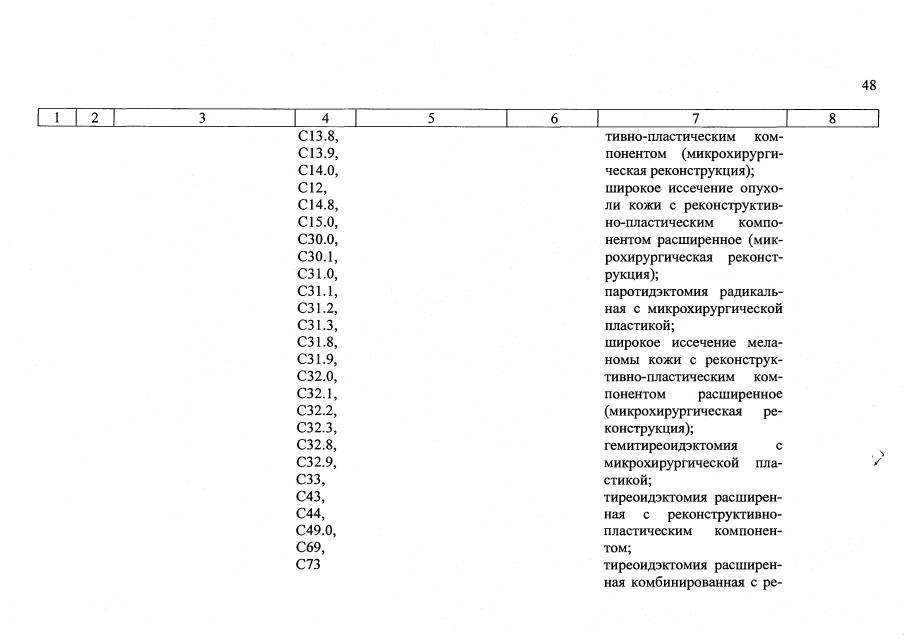 48

| 1 | 2 | 3 | 4 | 5 | 6 | 7 | 8 |
|---|---|---|---|---|---|---|---|
|  |  |  | C13.8, C13.9, C14.0, C12, C14.8, C15.0, C30.0, C30.1, C31.0, C31.1, C31.2, C31.3, C31.8, C31.9, C32.0, C32.1, C32.2, C32.3, C32.8, C32.9, C33, C43, C44, C49.0, C69, C73 |  |  | тивно-пластическим компонентом (микрохирургическая реконструкция); широкое иссечение опухоли кожи с реконструктивно-пластическим компонентом расширенное (микрохирургическая реконструкция); паротидэктомия радикальная с микрохирургической пластикой; широкое иссечение меланомы кожи с реконструктивно-пластическим компонентом расширенное (микрохирургическая реконструкция); гемитиреоидэктомия с микрохирургической пластикой; тиреоидэктомия расширенная с реконструктивно-пластическим компонентом; тиреоидэктомия расширенная комбинированная с ре- |  |